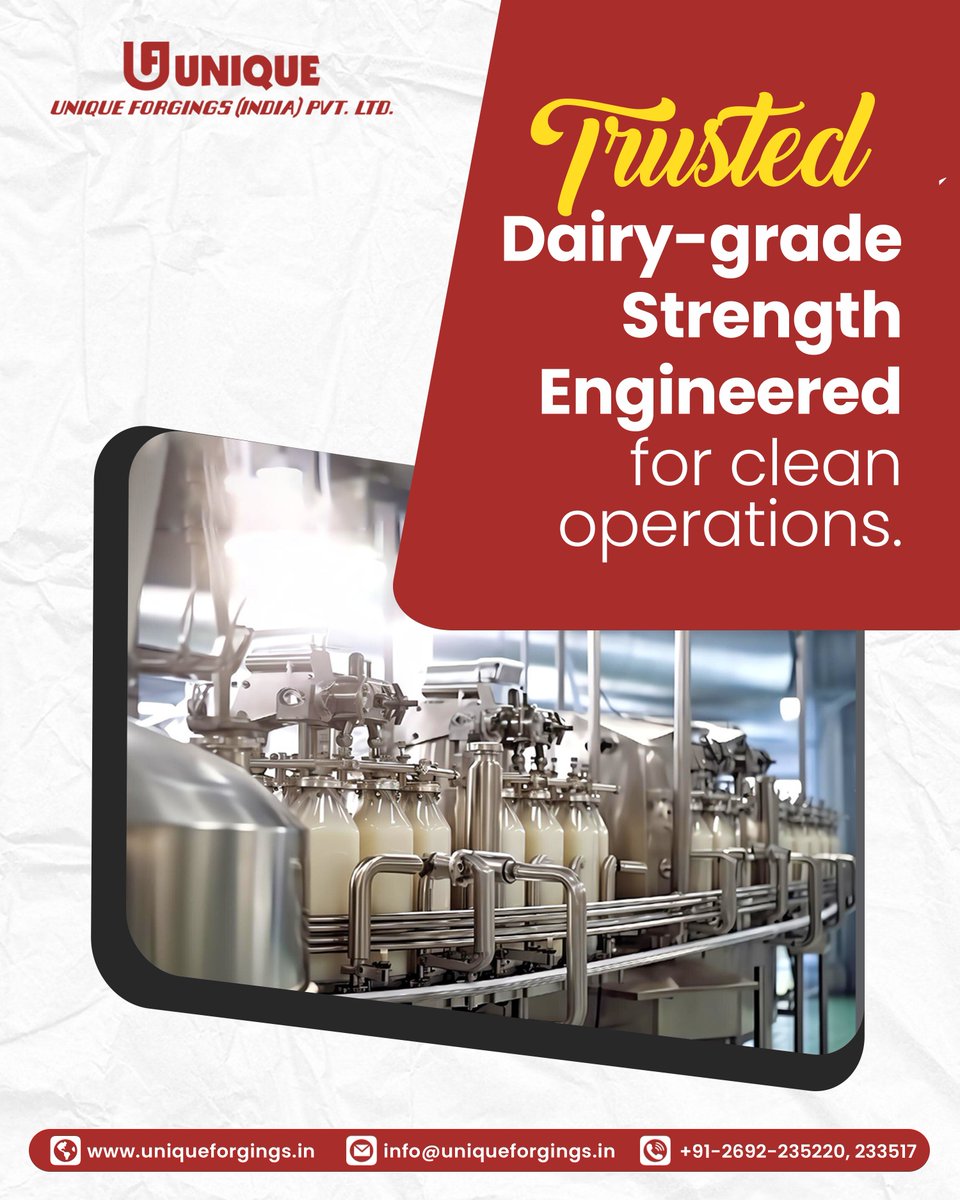 UNIQUE
UNIQUE FORGINGS (INDIA) PVT. LTD.

Trusted
Dairy-grade Strength Engineered for clean operations.

www.uniqueforgings.in info@uniqueforgings.in +91-2692-235220, 233517